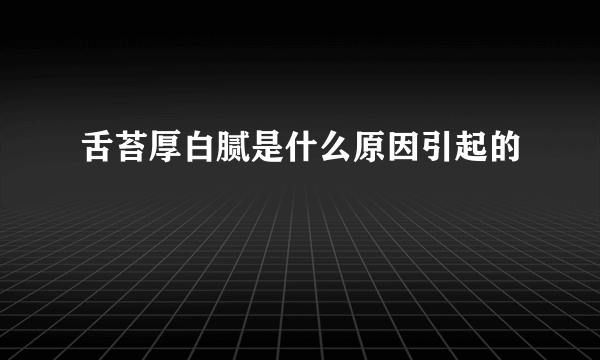 舌苔厚白腻是什么原因引起的